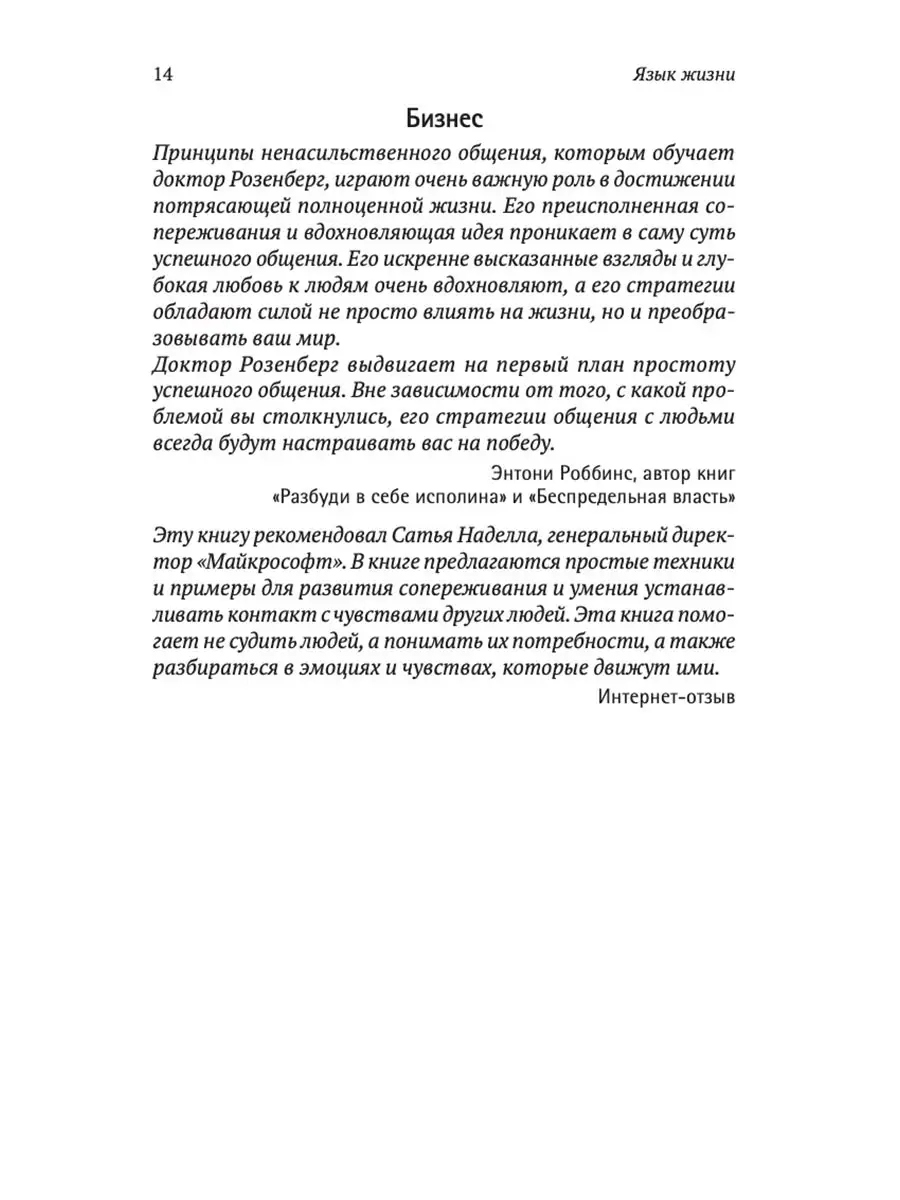 14 Язык жизни

Бизнес

Принципы ненасильственного общения, которым обучает доктор Розенберг, играют очень важную роль в достижении потрясающей полноценной жизни. Его преисполненная сопереживания и вдохновляющая идея проникает в саму суть успешного общения. Его искренне высказанные взгляды и глубокая любовь к людям очень вдохновляют, а его стратегии обладают силой не просто влиять на жизни, но и преобразовывать ваш мир.
Доктор Розенберг выдвигает на первый план простоту успешного общения. Вне зависимости от того, с какой проблемой вы столкнулись, его стратегии общения с людьми всегда будут настраивать вас на победу.

Энтони Роббинс, автор книг «Разбуди в себе исполина» и «Беспредельная власть»

Эту книгу рекомендовал Сатья Наделла, генеральный директор «Майкрософт». В книге предлагаются простые техники и примеры для развития сопереживания и умения устанавливать контакт с чувствами других людей. Эта книга помогает не судить людей, а понимать их потребности, а также разбираться в эмоциях и чувствах, которые движут ими.

Интернет-отзыв